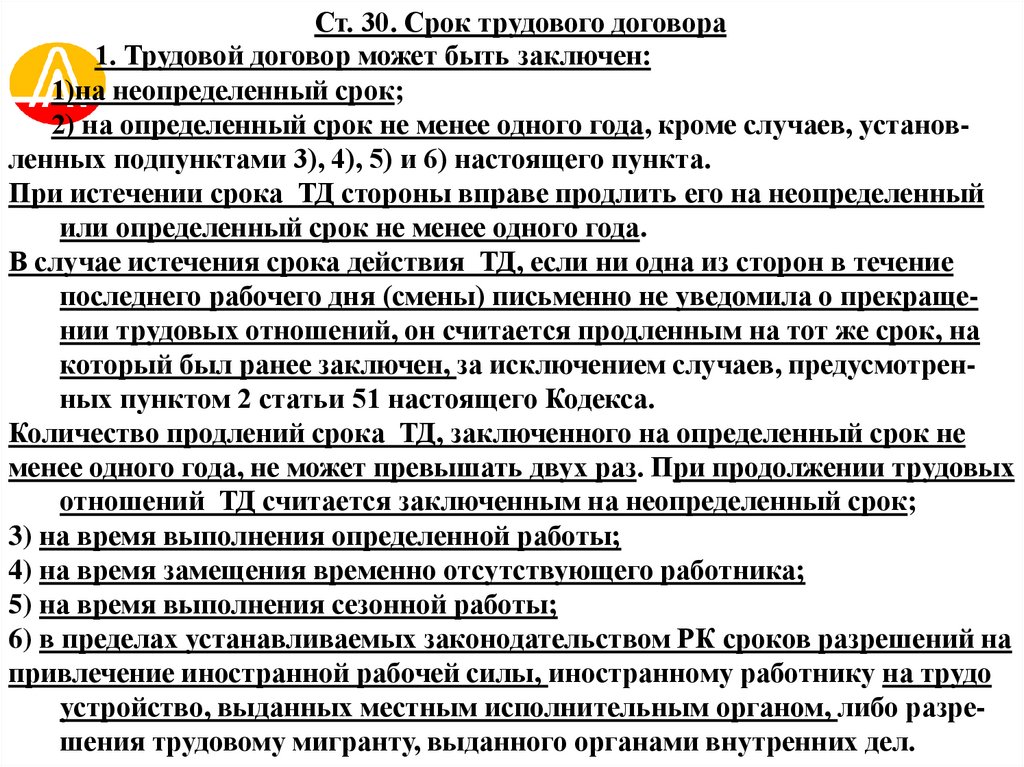 Ст. 30. Срок трудового договора

1. Трудовой договор может быть заключен:

1)на неопределенный срок;

2) на определенный срок не менее одного года, кроме случаев, установленных подпунктами 3), 4), 5) и 6) настоящего пункта.

При истечении срока ТД стороны вправе продлить его на неопределенный или определенный срок не менее одного года.

В случае истечения срока действия ТД, если ни одна из сторон в течение последнего рабочего дня (смены) письменно не уведомила о прекращении трудовых отношений, он считается продленным на тот же срок, на который был ранее заключен, за исключением случаев, предусмотренных пунктом 2 статьи 51 настоящего Кодекса.

Количество продлений срока ТД, заключенного на определенный срок не менее одного года, не может превышать двух раз. При продолжении трудовых отношений ТД считается заключенным на неопределенный срок;

3) на время выполнения определенной работы;

4) на время замещения временно отсутствующего работника;

5) на время выполнения сезонной работы;

6) в пределах устанавливаемых законодательством РК сроков разрешений на привлечение иностранной рабочей силы, иностранному работнику на трудо устройство, выданных местным исполнительным органом, либо разрешения трудовому мигранту, выданного органами внутренних дел.